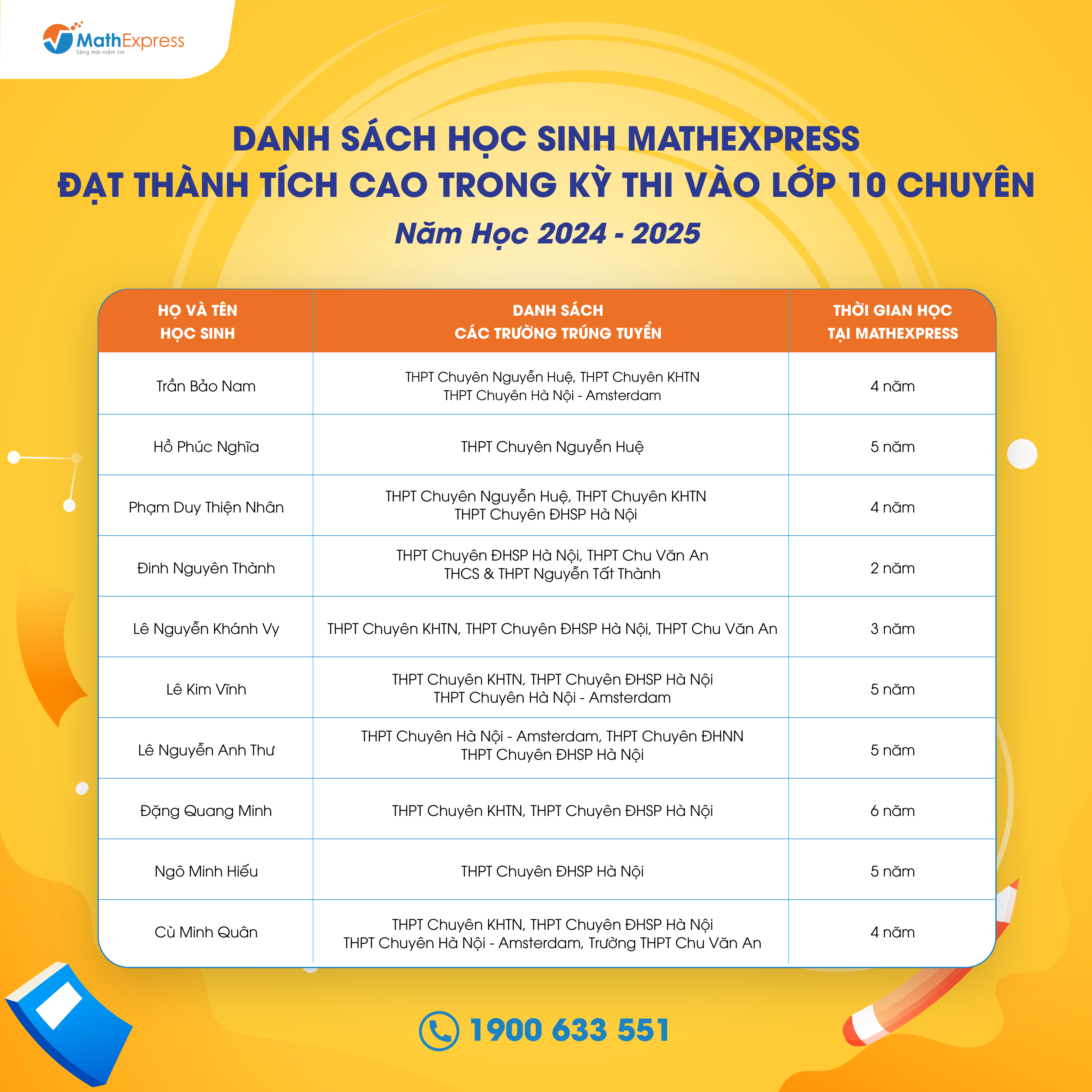 MathExpress
Sáng mãi niềm tin

DANH SÁCH HỌC SINH MATHEXPRESS
ĐẠT THÀNH TÍCH CAO TRONG KỲ THI VÀO LỚP 10 CHUYÊN
Năm Học 2024 - 2025

| HỌ VÀ TÊN HỌC SINH | DANH SÁCH CÁC TRƯỜNG TRÚNG TUYỂN | THỜI GIAN HỌC TẠI MATHEXPRESS |
|---|---|---|
| Trần Bảo Nam | THPT Chuyên Nguyễn Huệ, THPT Chuyên KHTN THPT Chuyên Hà Nội - Amsterdam | 4 năm |
| Hồ Phúc Nghĩa | THPT Chuyên Nguyễn Huệ | 5 năm |
| Phạm Duy Thiện Nhân | THPT Chuyên Nguyễn Huệ, THPT Chuyên KHTN THPT Chuyên ĐHSP Hà Nội | 4 năm |
| Đinh Nguyên Thành | THPT Chuyên ĐHSP Hà Nội, THPT Chu Văn An THCS & THPT Nguyễn Tất Thành | 2 năm |
| Lê Nguyễn Khánh Vy | THPT Chuyên KHTN, THPT Chuyên ĐHSP Hà Nội, THPT Chu Văn An | 3 năm |
| Lê Kim Vĩnh | THPT Chuyên KHTN, THPT Chuyên ĐHSP Hà Nội THPT Chuyên Hà Nội - Amsterdam | 5 năm |
| Lê Nguyễn Anh Thư | THPT Chuyên Hà Nội - Amsterdam, THPT Chuyên ĐHNN THPT Chuyên ĐHSP Hà Nội | 5 năm |
| Đặng Quang Minh | THPT Chuyên KHTN, THPT Chuyên ĐHSP Hà Nội | 6 năm |
| Ngô Minh Hiếu | THPT Chuyên ĐHSP Hà Nội | 5 năm |
| Cù Minh Quân | THPT Chuyên KHTN, THPT Chuyên ĐHSP Hà Nội THPT Chuyên Hà Nội - Amsterdam, Trường THPT Chu Văn An | 4 năm |

1900 633 551